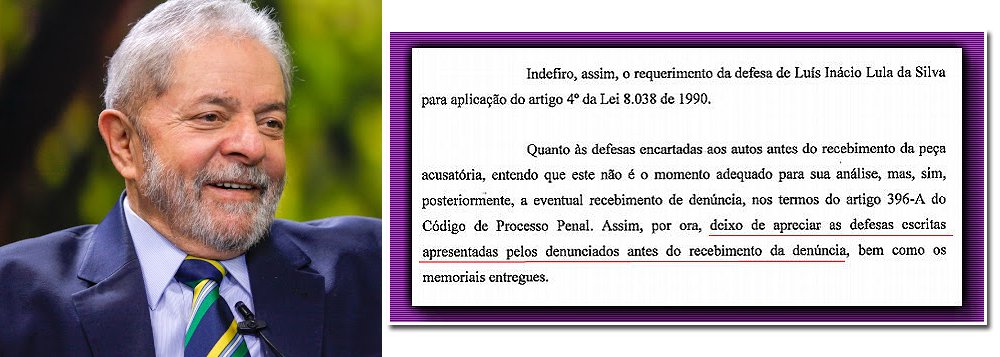 Indefiro, assim, o requerimento da defesa de Luís Inácio Lula da Silva para aplicação do artigo 4º da Lei 8.038 de 1990.

Quanto às defesas encartadas aos autos antes do recebimento da peça acusatória, entendo que este não é o momento adequado para sua análise, mas, sim, posteriormente, a eventual recebimento de denúncia, nos termos do artigo 396-A do Código de Processo Penal. Assim, por ora, deixo de apreciar as defesas escritas apresentadas pelos denunciados antes do recebimento da denúncia, bem como os memoriais entregues.